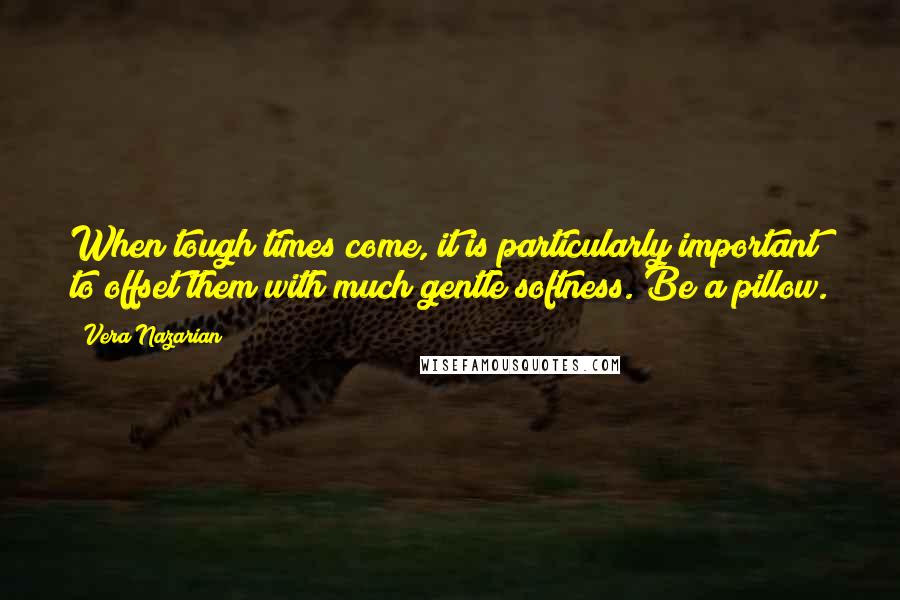 When tough times come, it is particularly important to offset them with much gentle softness. Be a pillow.

Vera Nazarian

WISEFAMOUSQUOTES.COM